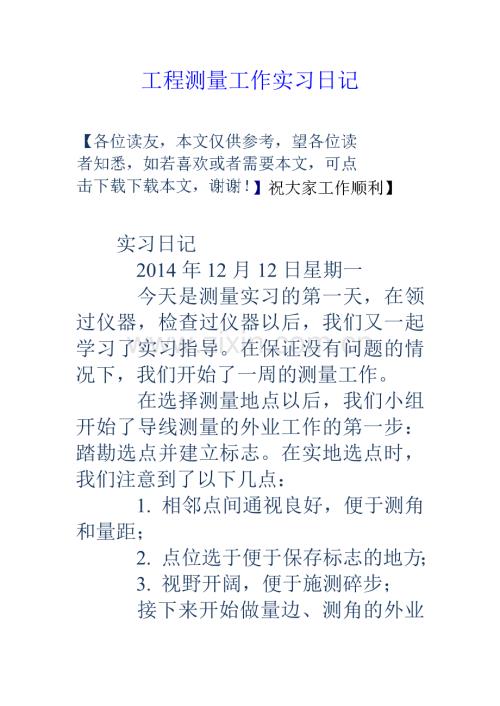 工程测量工作实习日记

【各位读友，本文仅供参考，望各位读者知悉，如若喜欢或者需要本文，可点击下载下载本文，谢谢！】祝大家工作顺利】

实习日记

2014年12月12日星期一

今天是测量实习的第一天，在领过仪器，检查过仪器以后，我们又一起学习了实习指导。在保证没有问题的情况下，我们开始了一周的测量工作。

在选择测量地点以后，我们小组开始了导线测量的外业工作的第一步：踏勘选点并建立标志。在实地选点时，我们注意到了以下几点：

1.相邻点间通视良好，便于测角和量距；

2.点位选于便于保存标志的地方；

3.视野开阔，便于施测碎步；

接下来开始做量边、测角的外业